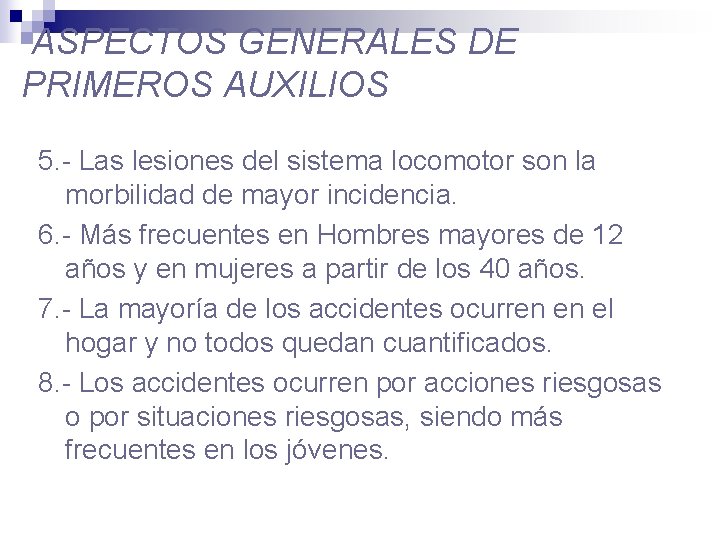 ASPECTOS GENERALES DE PRIMEROS AUXILIOS

5.- Las lesiones del sistema locomotor son la morbilidad de mayor incidencia.

6.- Más frecuentes en Hombres mayores de 12 años y en mujeres a partir de los 40 años.

7.- La mayoría de los accidentes ocurren en el hogar y no todos quedan cuantificados.

8.- Los accidentes ocurren por acciones riesgosas o por situaciones riesgosas, siendo más frecuentes en los jóvenes.